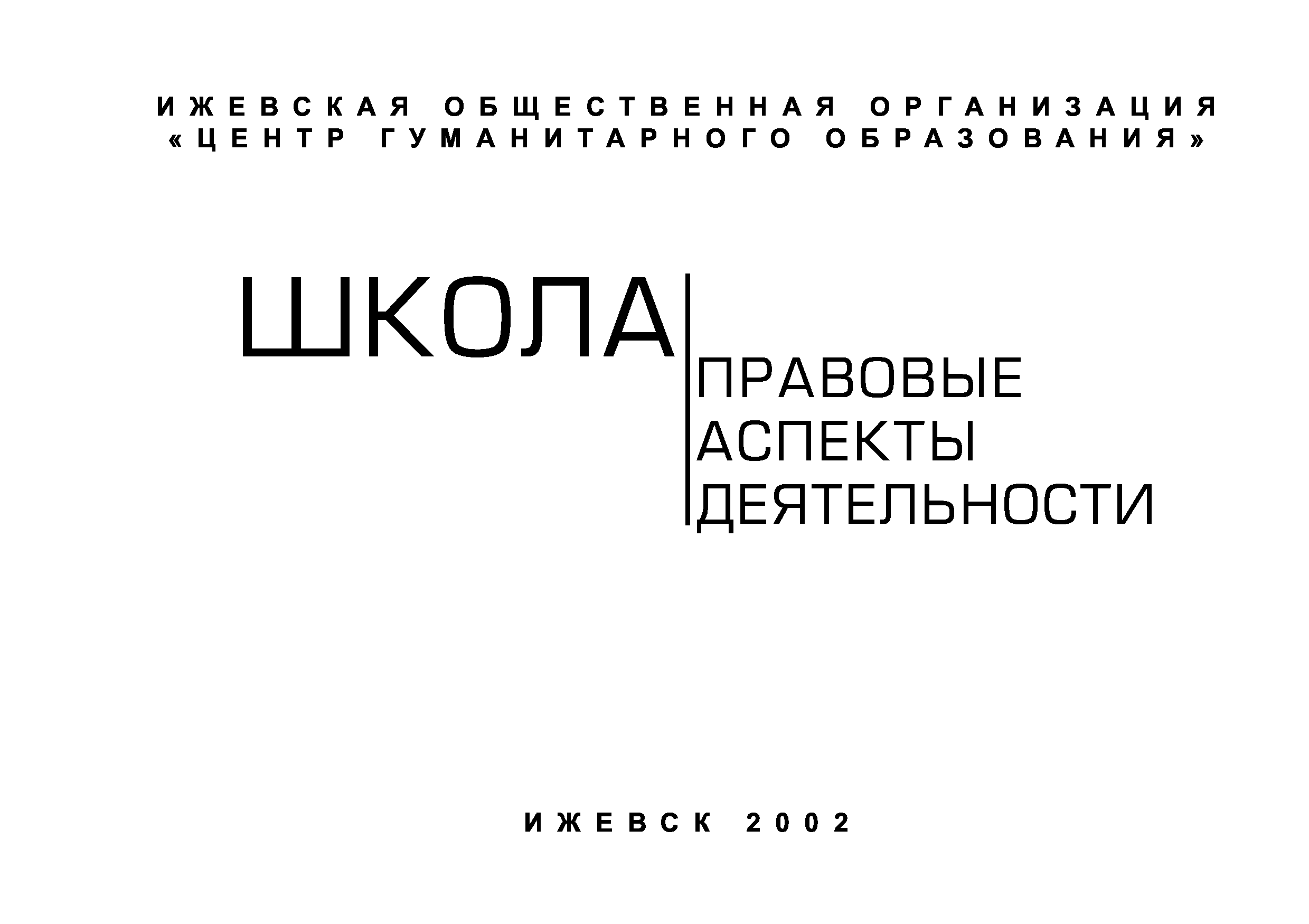 ИЖЕВСКАЯ ОБЩЕСТВЕННАЯ ОРГАНИЗАЦИЯ
«ЦЕНТР ГУМАНИТАРНОГО ОБРАЗОВАНИЯ»

ШКОЛА

ПРАВОВЫЕ
АСПЕКТЫ
ДЕЯТЕЛЬНОСТИ

ИЖЕВСК 2002